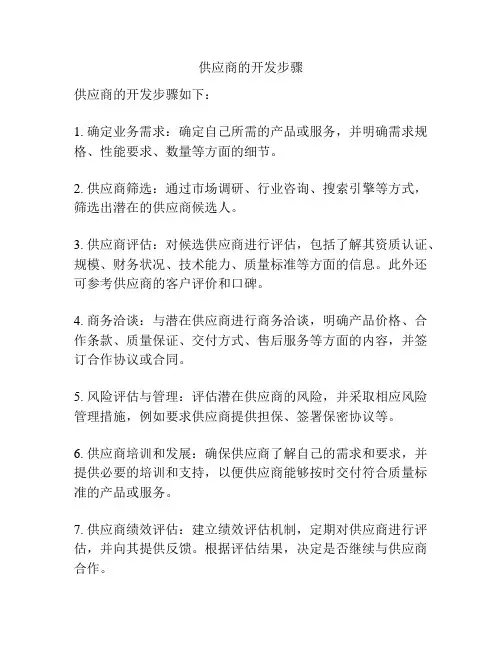 供应商的开发步骤

供应商的开发步骤如下：

1. 确定业务需求：确定自己所需的产品或服务，并明确需求规格、性能要求、数量等方面的细节。

2. 供应商筛选：通过市场调研、行业咨询、搜索引擎等方式，筛选出潜在的供应商候选人。

3. 供应商评估：对候选供应商进行评估，包括了解其资质认证、规模、财务状况、技术能力、质量标准等方面的信息。此外还可参考供应商的客户评价和口碑。

4. 商务洽谈：与潜在供应商进行商务洽谈，明确产品价格、合作条款、质量保证、交付方式、售后服务等方面的内容，并签订合作协议或合同。

5. 风险评估与管理：评估潜在供应商的风险，并采取相应风险管理措施，例如要求供应商提供担保、签署保密协议等。

6. 供应商培训和发展：确保供应商了解自己的需求和要求，并提供必要的培训和支持，以便供应商能够按时交付符合质量标准的产品或服务。

7. 供应商绩效评估：建立绩效评估机制，定期对供应商进行评估，并向其提供反馈。根据评估结果，决定是否继续与供应商合作。